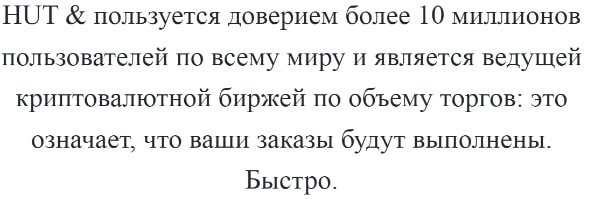 HUT & пользуется доверием более 10 миллионов пользователей по всему миру и является ведущей криптовалютной биржей по объему торгов: это означает, что ваши заказы будут выполнены. Быстро.